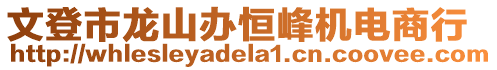 文登市龙山办恒峰机电商行
http://whlesleyadela1.cn.coovee.com